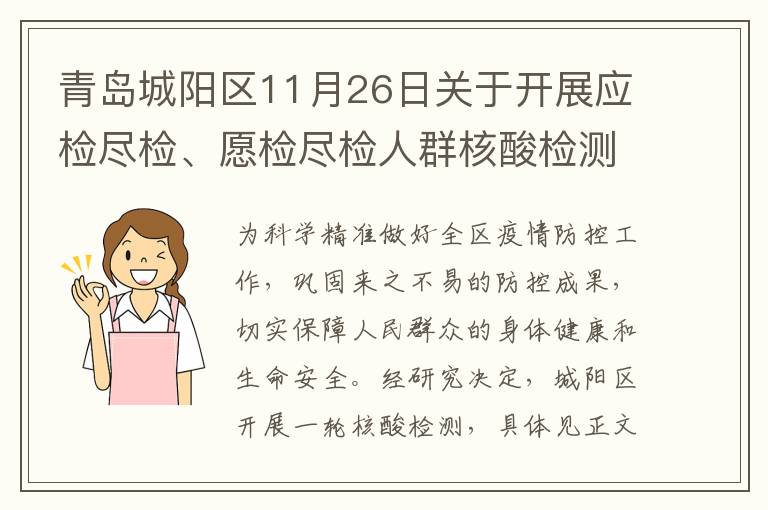 青岛城阳区11月26日关于开展应检尽检、愿检尽检人群核酸检测

为科学精准做好全区疫情防控工作，巩固来之不易的防控成果，切实保障人民群众的身体健康和生命安全。经研究决定，城阳区开展一轮核酸检测，具体见正文